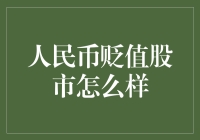 人民币贬值股市怎么样